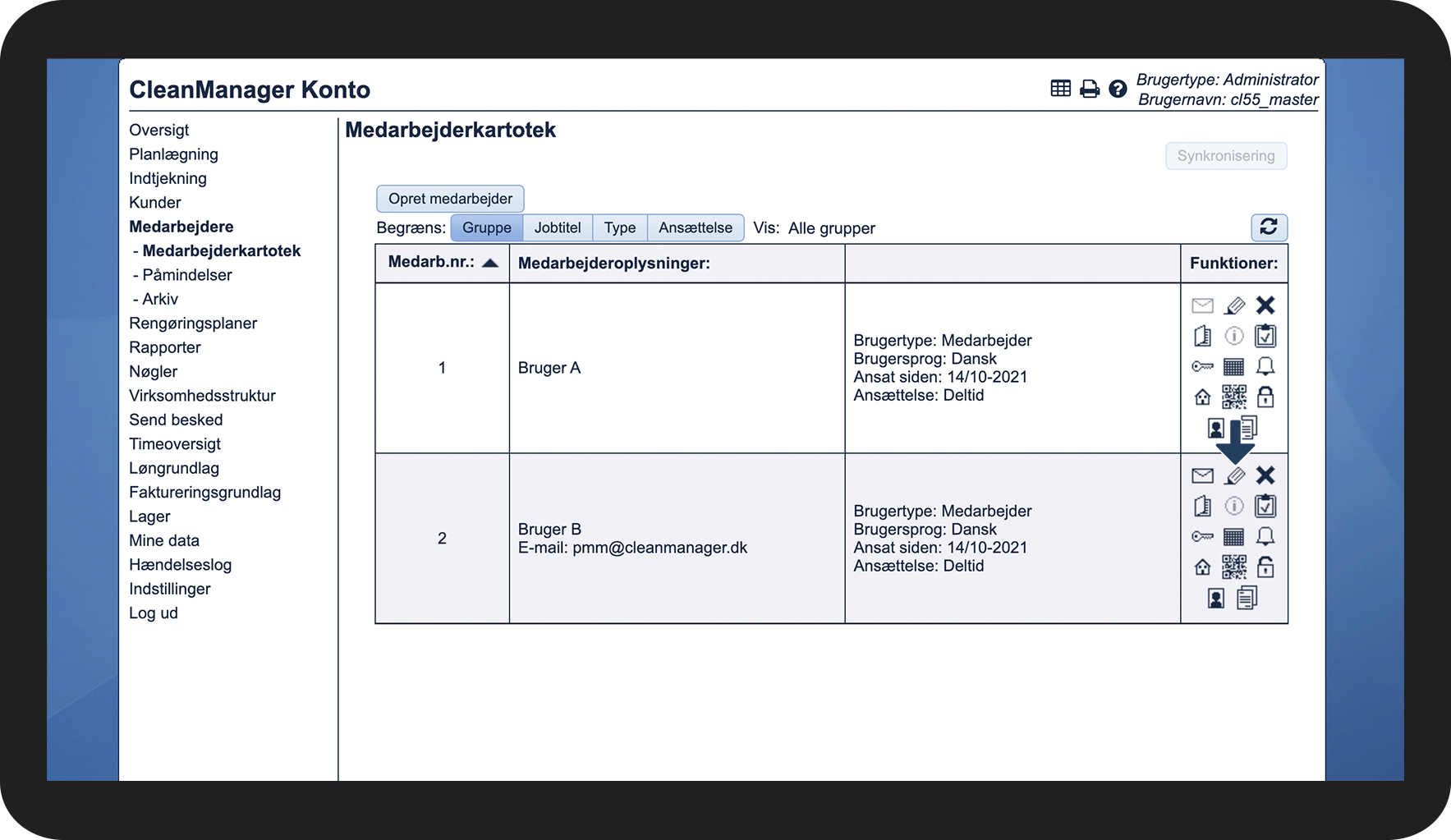 CleanManager Konto

Brugertype: Administrator
Brugernavn: cl55_master

Oversigt
Planlægning
Indtjekning
Kunder
Medarbejdere
- Medarbejderkartotek
- Påmindelser
- Arkiv
Rengøringsplaner
Rapporter
Nøgler
Virksomhedsstruktur
Send besked
Timeoversigt
Løngrundlag
Faktureringsgrundlag
Lager
Mine data
Hændelseslog
Indstillinger
Log ud

Medarbejderkartotek

Synkronisering

Opret medarbejder

Begræns: Gruppe Jobtitel Type Ansættelse Vis: Alle grupper

| Medarb.nr.: | Medarbejderoplysninger: | | Funktioner: |
|---|---|---|---|
| 1 | Bruger A | Brugertype: Medarbejder Brugersprog: Dansk Ansat siden: 14/10-2021 Ansættelse: Deltid | |
| 2 | Bruger B E-mail: pmm@cleanmanager.dk | Brugertype: Medarbejder Brugersprog: Dansk Ansat siden: 14/10-2021 Ansættelse: Deltid | |